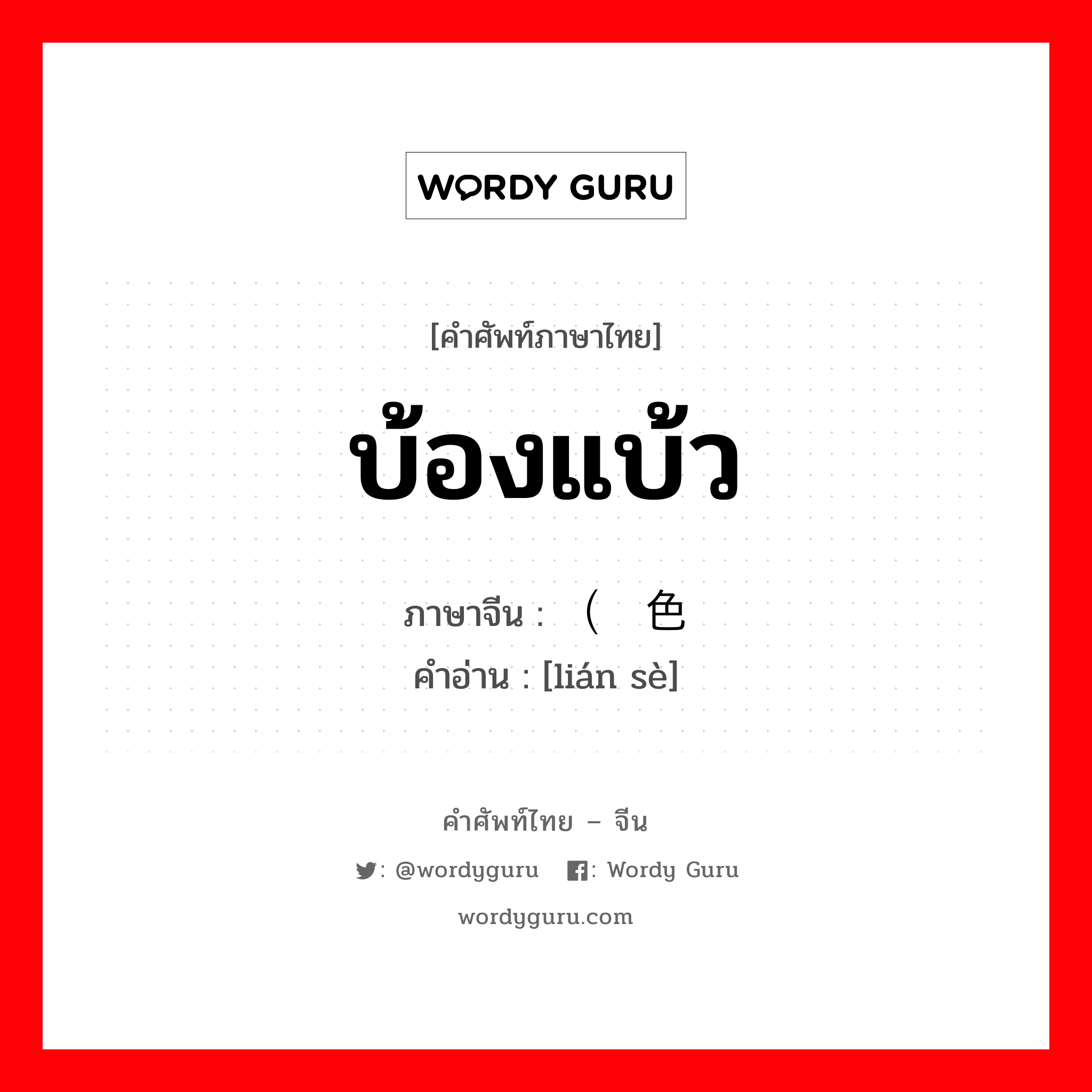 WORDY GURU

[คำศัพท์ภาษาไทย]

บ้องแบ้ว

ภาษาจีน : （ 色

คำอ่าน : [lián sè]

คำศัพท์ไทย – จีน

: @wordyguru : Wordy Guru

wordyguru.com